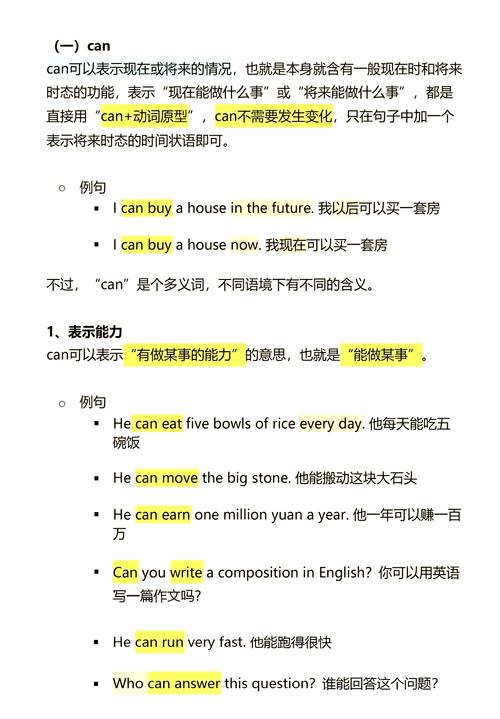 （一）can
can可以表示现在或将来的情况，也就是本身就含有一般现在时和将来时态的功能，表示“现在能做什么事”或“将来能做什么事”，都是直接用“can+动词原型”，can不需要发生变化，只在句子中加一个表示将来时态的时间状语即可。

○ 例句
▪ I can buy a house in the future. 我以后可以买一套房
▪ I can buy a house now. 我现在可以买一套房

不过，“can”是个多义词，不同语境下有不同的含义。

1、表示能力
can可以表示“有做某事的能力”的意思，也就是“能做某事”。

○ 例句
▪ He can eat five bowls of rice every day. 他每天能吃五碗饭
▪ He can move the big stone. 他能搬动这块大石头
▪ He can earn one million yuan a year. 他一年可以赚一百万
▪ Can you write a composition in English? 你可以用英语写一篇作文吗？
▪ He can run very fast. 他能跑得很快
▪ Who can answer this question? 谁能回答这个问题？